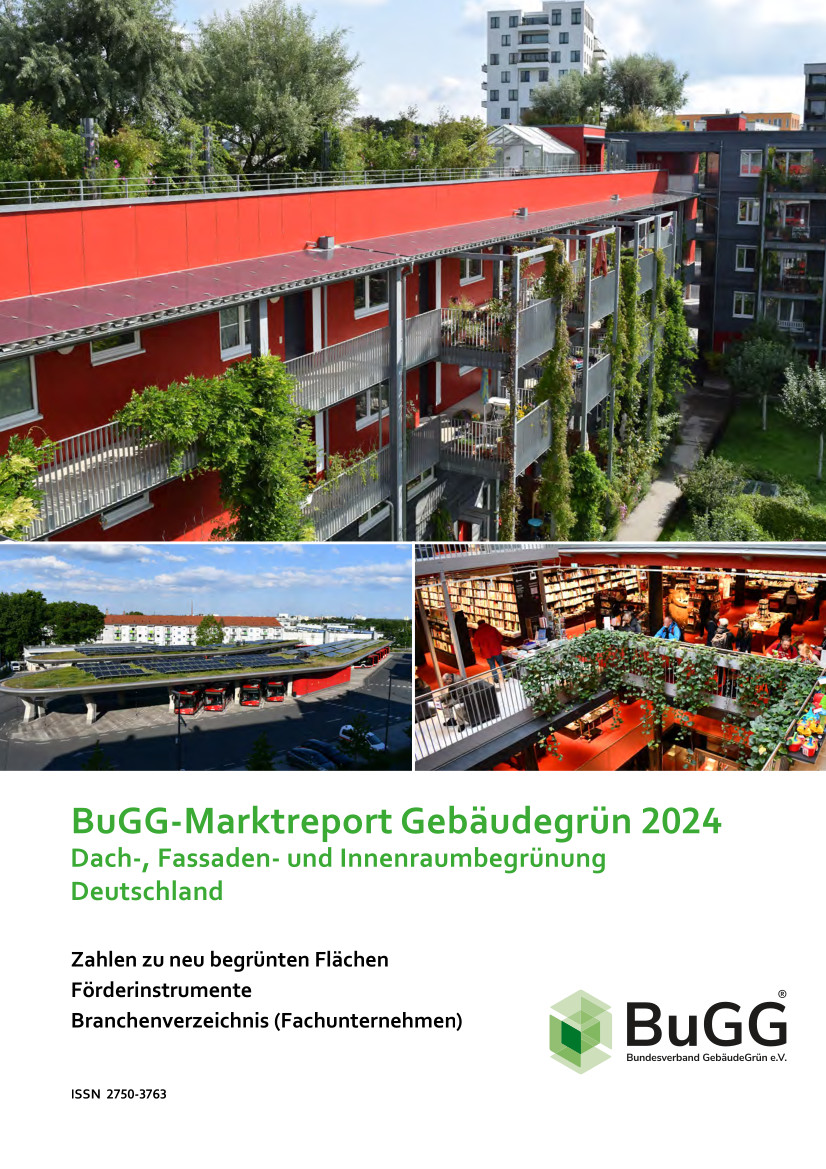 BuGG-Marktreport Gebäudegrün 2024
Dach-, Fassaden- und Innenraumbegrünung Deutschland

Zahlen zu neu begrünten Flächen
Förderinstrumente
Branchenverzeichnis (Fachunternehmen)

BuGG®
Bundesverband GebäudeGrün e.V.

ISSN 2750-3763